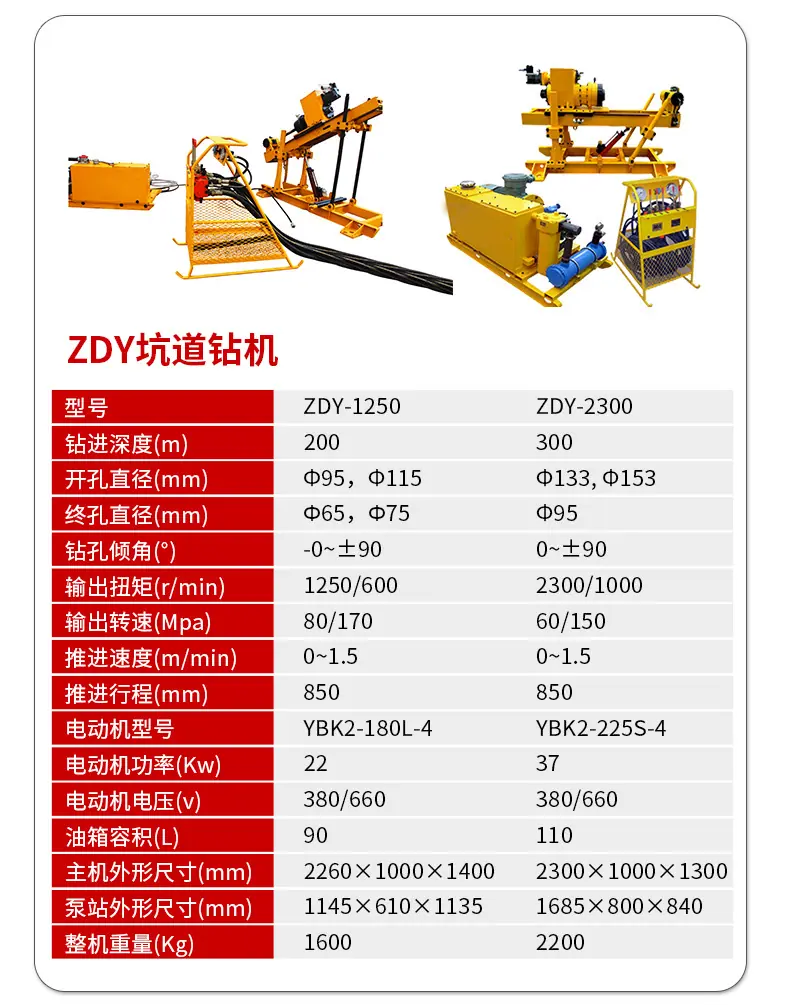 ZDY坑道钻机

| 型号 | ZDY-1250 | ZDY-2300 |
|---|---|---|
| 钻进深度(m) | 200 | 300 |
| 开孔直径(mm) | Φ95，Φ115 | Φ133, Φ153 |
| 终孔直径(mm) | Φ65，Φ75 | Φ95 |
| 钻孔倾角(°) | -0~±90 | 0~±90 |
| 输出扭矩(r/min) | 1250/600 | 2300/1000 |
| 输出转速(Mpa) | 80/170 | 60/150 |
| 推进速度(m/min) | 0~1.5 | 0~1.5 |
| 推进行程(mm) | 850 | 850 |
| 电动机型号 | YBK2-180L-4 | YBK2-225S-4 |
| 电动机功率(Kw) | 22 | 37 |
| 电动机电压(v) | 380/660 | 380/660 |
| 油箱容积(L) | 90 | 110 |
| 主机外形尺寸(mm) | 2260×1000×1400 | 2300×1000×1300 |
| 泵站外形尺寸(mm) | 1145×610×1135 | 1685×800×840 |
| 整机重量(Kg) | 1600 | 2200 |